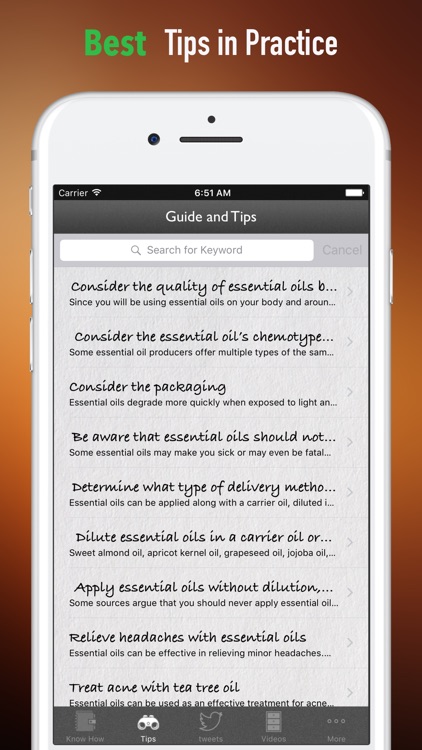 Best Tips in Practice

Carrier 6:51 AM

Guide and Tips

Search for Keyword Cancel

Consider the quality of essential oils b...
Since you will be using essential oils on your body and aroun...

Consider the essential oil's chemotype...
Some essential oil producers offer multiple types of the sam...

Consider the packaging
Essential oils degrade more quickly when exposed to light an...

Be aware that essential oils should not...
Some essential oils may make you sick or may even be fatal...

Determine what type of delivery metho...
Essential oils can be applied along with a carrier oil, diluted i...

Dilute essential oils in a carrier oil or...
Sweet almond oil, apricot kernel oil, grapeseed oil, jojoba oil,...

Apply essential oils without dilution,...
Some sources argue that you should never apply essential oil...

Relieve headaches with essential oils
Essential oils can be effective in relieving minor headaches....

Treat acne with tea tree oil
Essential oils can be used as an effective treatment for acne...

Know How Tips tweets Videos More